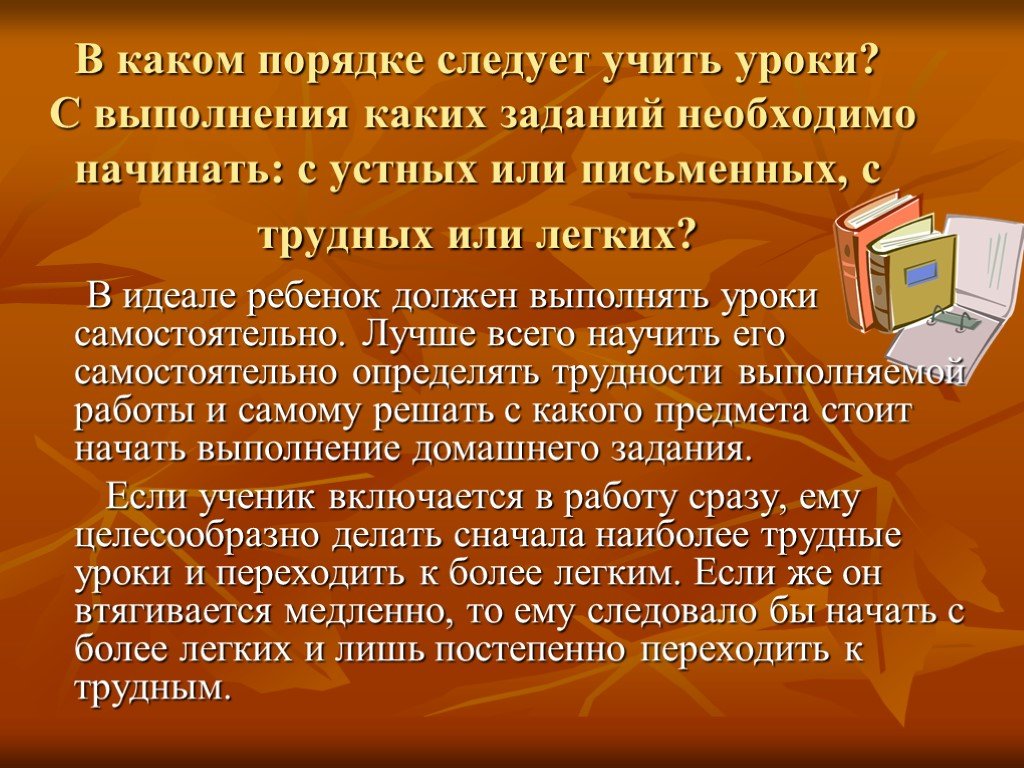 В каком порядке следует учить уроки? С выполнения каких заданий необходимо начинать: с устных или письменных, с трудных или легких?

В идеале ребенок должен выполнять уроки самостоятельно. Лучше всего научить его самостоятельно определять трудности выполняемой работы и самому решать с какого предмета стоит начать выполнение домашнего задания.

Если ученик включается в работу сразу, ему целесообразно делать сначала наиболее трудные уроки и переходить к более легким. Если же он втягивается медленно, то ему следовало бы начать с более легких и лишь постепенно переходить к трудным.